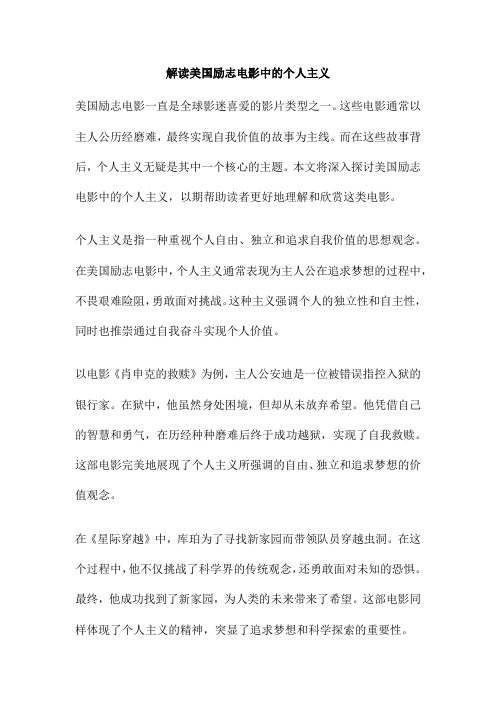 解读美国励志电影中的个人主义

美国励志电影一直是全球影迷喜爱的影片类型之一。这些电影通常以主人公历经磨难，最终实现自我价值的故事为主线。而在这些故事背后，个人主义无疑是其中一个核心的主题。本文将深入探讨美国励志电影中的个人主义，以期帮助读者更好地理解和欣赏这类电影。

个人主义是指一种重视个人自由、独立和追求自我价值的思想观念。在美国励志电影中，个人主义通常表现为主人公在追求梦想的过程中，不畏艰难险阻，勇敢面对挑战。这种主义强调个人的独立性和自主性，同时也推崇通过自我奋斗实现个人价值。

以电影《肖申克的救赎》为例，主人公安迪是一位被错误指控入狱的银行家。在狱中，他虽然身处困境，但却从未放弃希望。他凭借自己的智慧和勇气，在历经种种磨难后终于成功越狱，实现了自我救赎。这部电影完美地展现了个人主义所强调的自由、独立和追求梦想的价值观念。

在《星际穿越》中，库珀为了寻找新家园而带领队员穿越虫洞。在这个过程中，他不仅挑战了科学界的传统观念，还勇敢面对未知的恐惧。最终，他成功找到了新家园，为人类的未来带来了希望。这部电影同样体现了个人主义的精神，突显了追求梦想和科学探索的重要性。